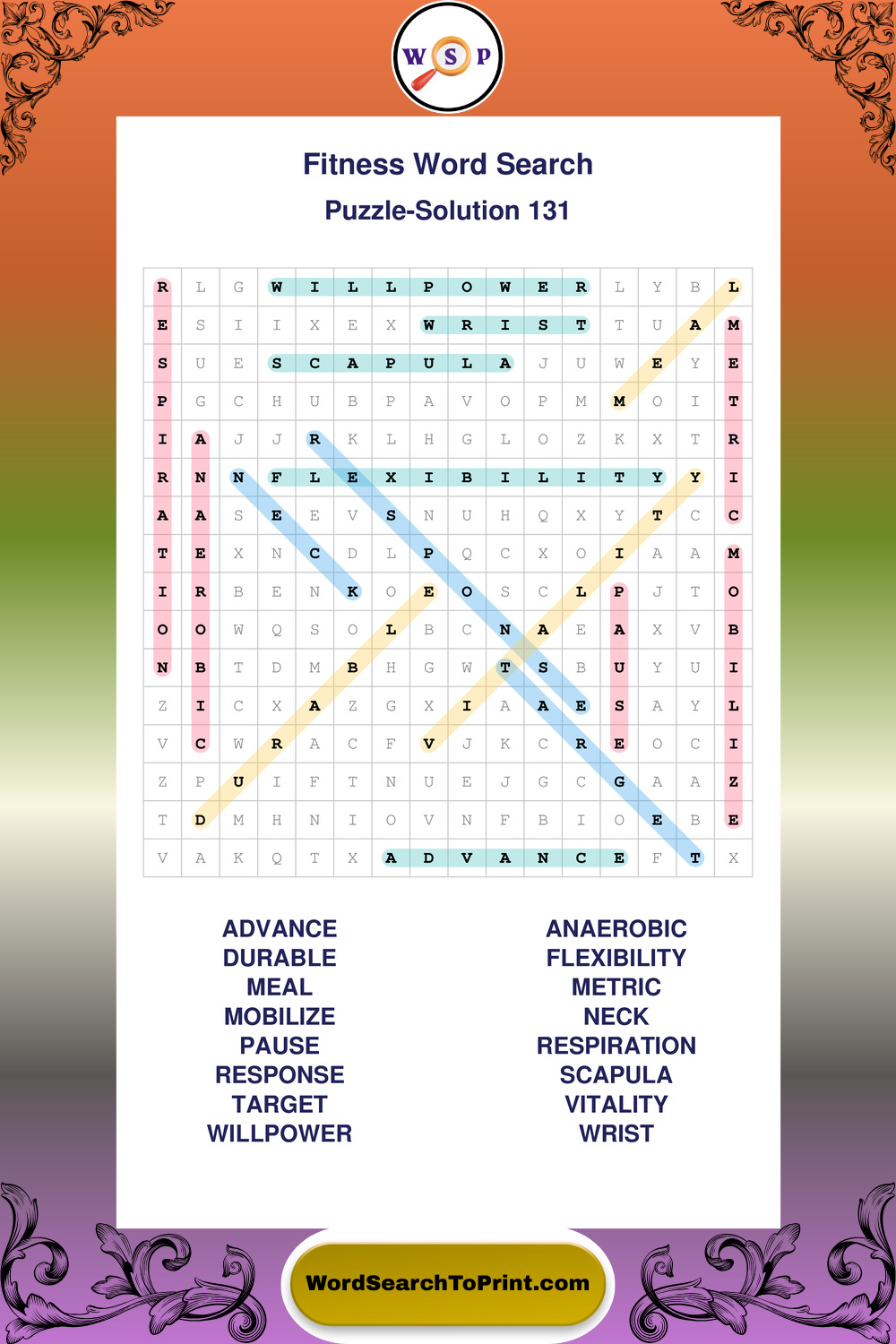 W S P

Fitness Word Search

Puzzle-Solution 131

| R | L | G | W | I | L | L | P | O | W | E | R | L | Y | B | L |
|---|---|---|---|---|---|---|---|---|---|---|---|---|---|---|---|
| E | S | I | I | X | E | X | W | R | I | S | T | T | U | A | M |
| S | U | E | S | C | A | P | U | L | A | J | U | W | E | Y | E |
| P | G | C | H | U | B | P | A | V | O | P | M | M | O | I | T |
| I | A | J | J | R | K | L | H | G | L | O | Z | K | X | T | R |
| R | N | N | F | L | E | X | I | B | I | L | I | T | Y | Y | I |
| A | A | S | E | E | V | S | N | U | H | Q | X | Y | T | C | C |
| T | E | X | N | C | D | L | P | Q | C | X | O | I | A | A | M |
| I | R | B | E | N | K | O | E | O | S | C | L | P | J | T | O |
| O | O | W | Q | S | O | L | B | C | N | A | E | A | X | V | B |
| N | B | T | D | M | B | H | G | W | T | S | B | U | Y | U | I |
| Z | I | C | X | A | Z | G | X | I | A | A | E | S | A | Y | L |
| V | C | W | R | A | C | F | V | J | K | C | R | E | O | C | I |
| Z | P | U | I | F | T | N | U | E | J | G | C | G | A | A | Z |
| T | D | M | H | N | I | O | V | N | F | B | I | O | E | B | E |
| V | A | K | Q | T | X | A | D | V | A | N | C | E | F | T | X |

ADVANCE
DURABLE
MEAL
MOBILIZE
PAUSE
RESPONSE
TARGET
WILLPOWER

ANAEROBIC
FLEXIBILITY
METRIC
NECK
RESPIRATION
SCAPULA
VITALITY
WRIST

WordSearchToPrint.com